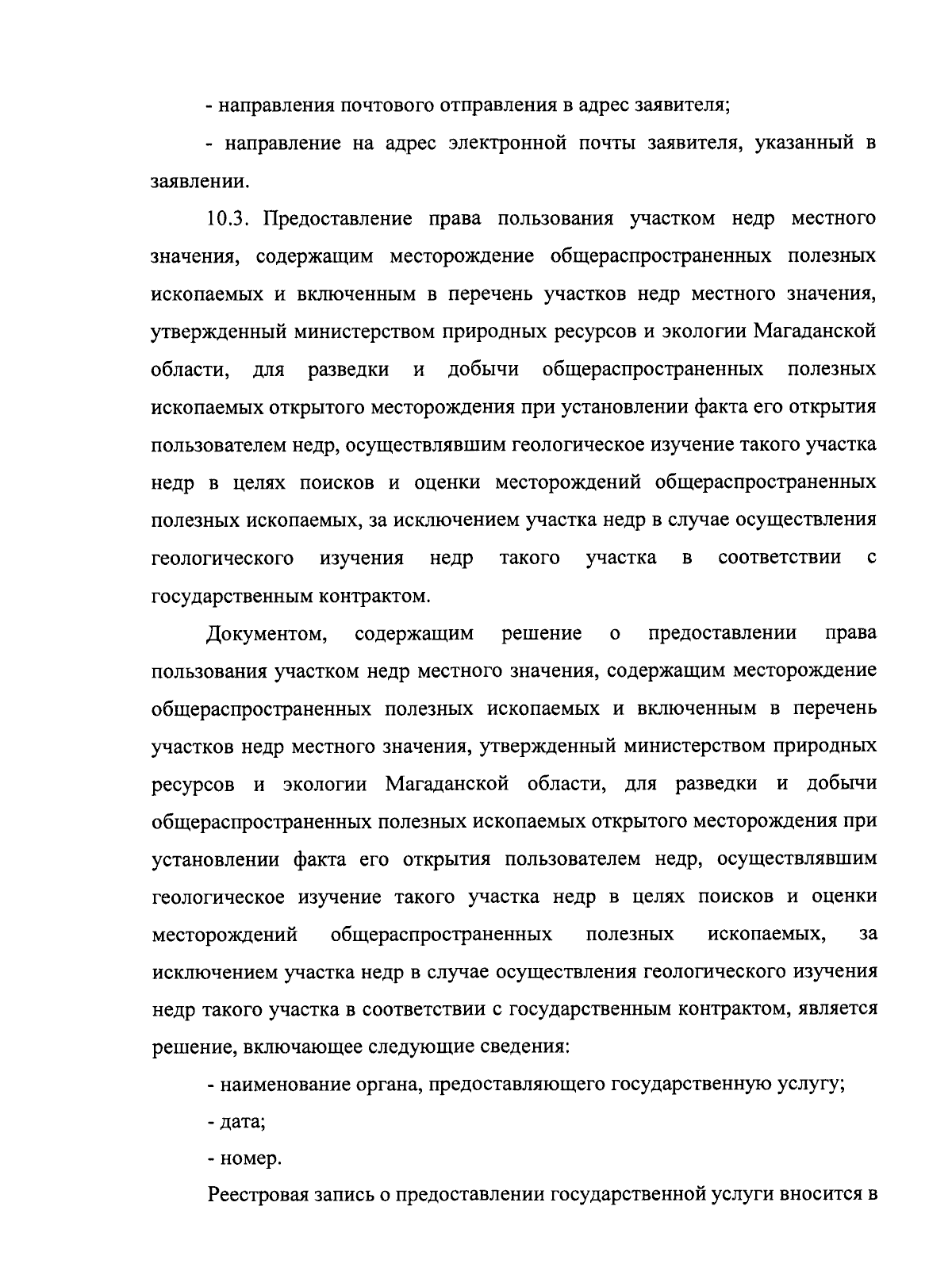 - направления почтового отправления в адрес заявителя;

- направление на адрес электронной почты заявителя, указанный в заявлении.

10.3. Предоставление права пользования участком недр местного значения, содержащим месторождение общераспространенных полезных ископаемых и включенным в перечень участков недр местного значения, утвержденный министерством природных ресурсов и экологии Магаданской области, для разведки и добычи общераспространенных полезных ископаемых открытого месторождения при установлении факта его открытия пользователем недр, осуществлявшим геологическое изучение такого участка недр в целях поисков и оценки месторождений общераспространенных полезных ископаемых, за исключением участка недр в случае осуществления геологического изучения недр такого участка в соответствии с государственным контрактом.

Документом, содержащим решение о предоставлении права пользования участком недр местного значения, содержащим месторождение общераспространенных полезных ископаемых и включенным в перечень участков недр местного значения, утвержденный министерством природных ресурсов и экологии Магаданской области, для разведки и добычи общераспространенных полезных ископаемых открытого месторождения при установлении факта его открытия пользователем недр, осуществлявшим геологическое изучение такого участка недр в целях поисков и оценки месторождений общераспространенных полезных ископаемых, за исключением участка недр в случае осуществления геологического изучения недр такого участка в соответствии с государственным контрактом, является решение, включающее следующие сведения:

- наименование органа, предоставляющего государственную услугу;

- дата;

- номер.

Реестровая запись о предоставлении государственной услуги вносится в